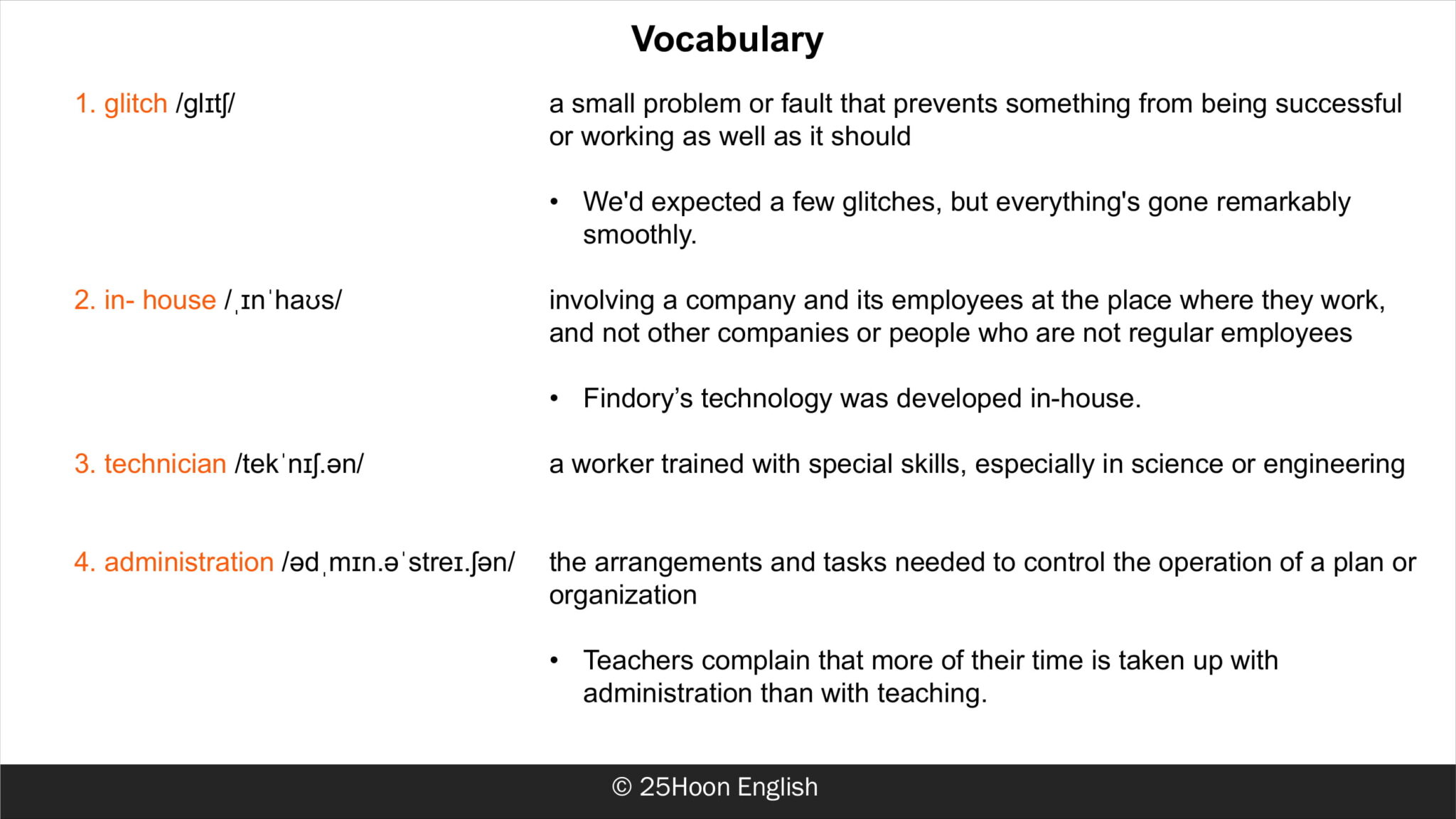 Vocabulary

1. glitch /ɡlɪtʃ/

a small problem or fault that prevents something from being successful or working as well as it should

• We'd expected a few glitches, but everything's gone remarkably smoothly.

2. in- house /ˌɪnˈhaʊs/

involving a company and its employees at the place where they work, and not other companies or people who are not regular employees

• Findory's technology was developed in-house.

3. technician /tekˈnɪʃ.ən/

a worker trained with special skills, especially in science or engineering

4. administration /ədˌmɪn.əˈstreɪ.ʃən/

the arrangements and tasks needed to control the operation of a plan or organization

• Teachers complain that more of their time is taken up with administration than with teaching.

© 25Hoon English